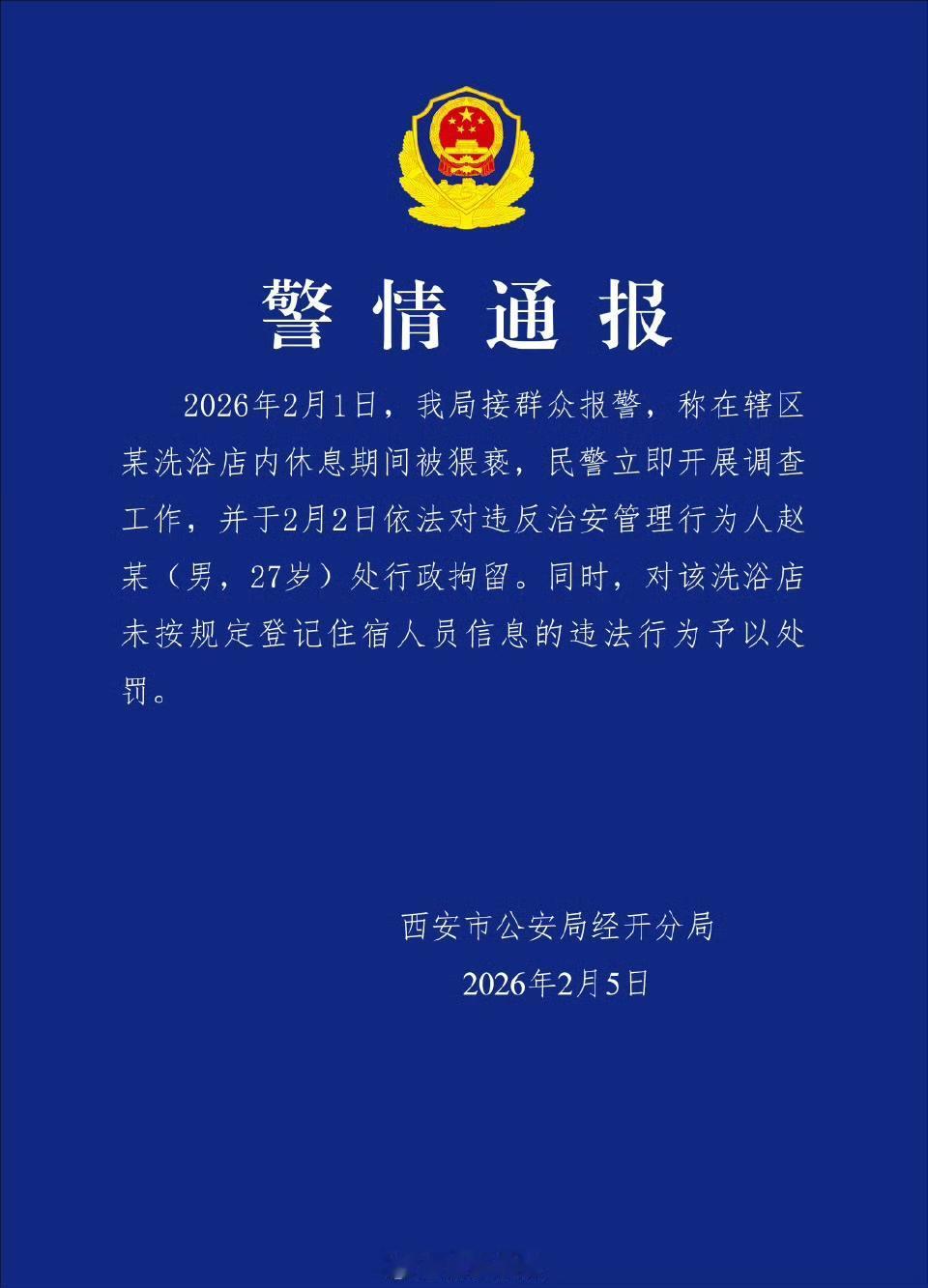 警情通报

2026年2月1日，我局接群众报警，称在辖区某洗浴店内休息期间被猥亵，民警立即开展调查工作，并于2月2日依法对违反治安管理行为人赵某（男，27岁）处行政拘留。同时，对该洗浴店未按规定登记住宿人员信息的违法行为予以处罚。

西安市公安局经开分局
2026年2月5日